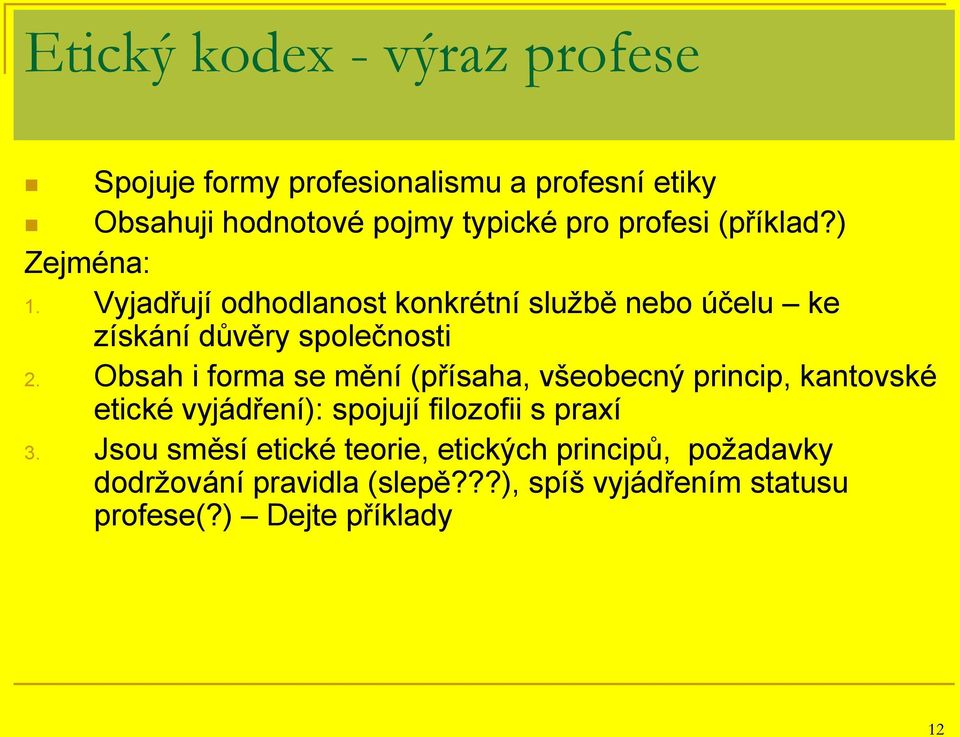 Etický kodex - výraz profese

Spojuje formy profesionalismu a profesní etiky

Obsahuji hodnotové pojmy typické pro profesi (příklad?)

Zejména:

1. Vyjadřují odhodlanost konkrétní službě nebo účelu – ke získání důvěry společnosti

2. Obsah i forma se mění (přísaha, všeobecný princip, kantovské etické vyjádření): spojují filozofii s praxí

3. Jsou směsí etické teorie, etických principů, požadavky dodržování pravidla (slepě???), spíš vyjádřením statusu profese(?) – Dejte příklady

12